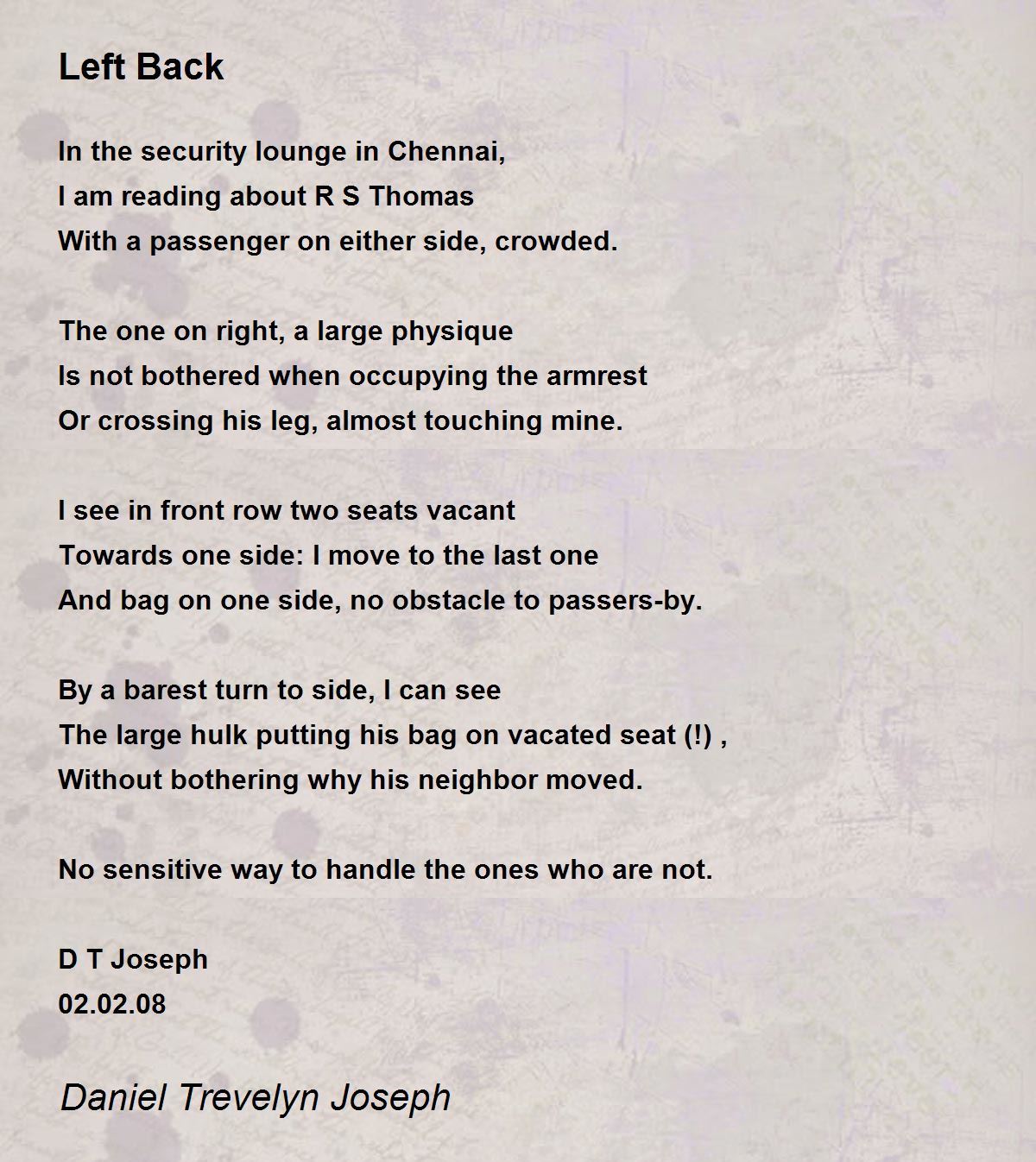 Left Back

In the security lounge in Chennai,
I am reading about R S Thomas
With a passenger on either side, crowded.

The one on right, a large physique
Is not bothered when occupying the armrest
Or crossing his leg, almost touching mine.

I see in front row two seats vacant
Towards one side: I move to the last one
And bag on one side, no obstacle to passers-by.

By a barest turn to side, I can see
The large hulk putting his bag on vacated seat (!) ,
Without bothering why his neighbor moved.

No sensitive way to handle the ones who are not.

D T Joseph
02.02.08

Daniel Trevelyn Joseph